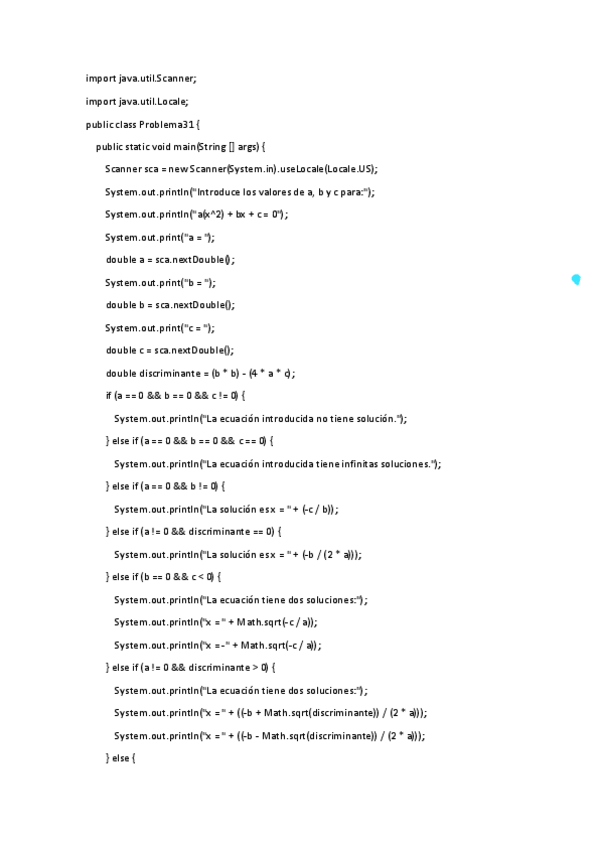 import java.util.Scanner;

import java.util.Locale;

public class Problema31 {

public static void main(String [] args) {

Scanner sca = new Scanner(System.in).useLocale(Locale.US);

System.out.println("Introduce los valores de a, b y c para:");

System.out.println("a(x^2) + bx + c = 0");

System.out.print("a = ");

double a = sca.nextDouble();

System.out.print("b = ");

double b = sca.nextDouble();

System.out.print("c = ");

double c = sca.nextDouble();

double discriminante = (b * b) - (4 * a * c);

if (a == 0 && b == 0 && c != 0) {

System.out.println("La ecuación introducida no tiene solución.");

} else if (a == 0 && b == 0 && c == 0) {

System.out.println("La ecuación introducida tiene infinitas soluciones.");

} else if (a == 0 && b != 0) {

System.out.println("La solución es x = " + (-c / b));

} else if (a != 0 && discriminante == 0) {

System.out.println("La solución es x = " + (-b / (2 * a)));

} else if (b == 0 && c < 0) {

System.out.println("La ecuación tiene dos soluciones:");

System.out.println("x = " + Math.sqrt(-c / a));

System.out.println("x = -" + Math.sqrt(-c / a));

} else if (a != 0 && discriminante > 0) {

System.out.println("La ecuación tiene dos soluciones:");

System.out.println("x = " + ((-b + Math.sqrt(discriminante)) / (2 * a)));

System.out.println("x = " + ((-b - Math.sqrt(discriminante)) / (2 * a)));

} else {